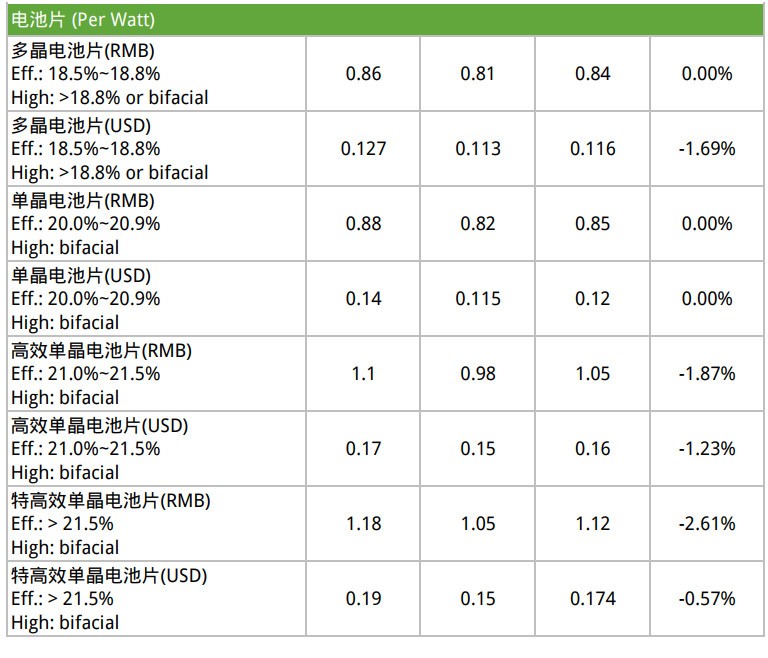 | 电池片 (Per Watt) | | | | |
|---|---|---|---|---|
| 多晶电池片(RMB) Eff.: 18.5%~18.8% High: >18.8% or bifacial | 0.86 | 0.81 | 0.84 | 0.00% |
| 多晶电池片(USD) Eff.: 18.5%~18.8% High: >18.8% or bifacial | 0.127 | 0.113 | 0.116 | -1.69% |
| 单晶电池片(RMB) Eff.: 20.0%~20.9% High: bifacial | 0.88 | 0.82 | 0.85 | 0.00% |
| 单晶电池片(USD) Eff.: 20.0%~20.9% High: bifacial | 0.14 | 0.115 | 0.12 | 0.00% |
| 高效单晶电池片(RMB) Eff.: 21.0%~21.5% High: bifacial | 1.1 | 0.98 | 1.05 | -1.87% |
| 高效单晶电池片(USD) Eff.: 21.0%~21.5% High: bifacial | 0.17 | 0.15 | 0.16 | -1.23% |
| 特高效单晶电池片(RMB) Eff.: > 21.5% High: bifacial | 1.18 | 1.05 | 1.12 | -2.61% |
| 特高效单晶电池片(USD) Eff.: > 21.5% High: bifacial | 0.19 | 0.15 | 0.174 | -0.57% |